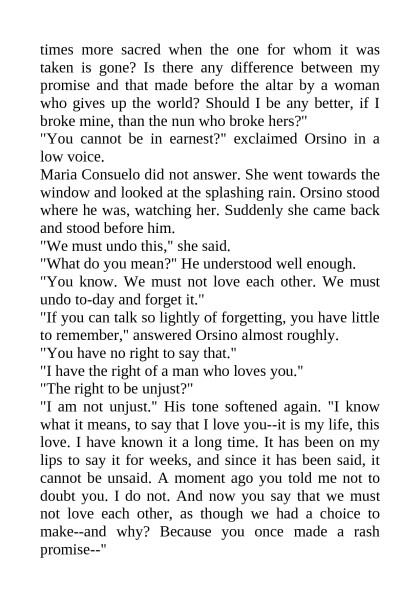 times more sacred when the one for whom it was taken is gone? Is there any difference between my promise and that made before the altar by a woman who gives up the world? Should I be any better, if I broke mine, than the nun who broke hers?"
"You cannot be in earnest?" exclaimed Orsino in a low voice.
Maria Consuelo did not answer. She went towards the window and looked at the splashing rain. Orsino stood where he was, watching her. Suddenly she came back and stood before him.
"We must undo this," she said.
"What do you mean?" He understood well enough.
"You know. We must not love each other. We must undo to-day and forget it."
"If you can talk so lightly of forgetting, you have little to remember," answered Orsino almost roughly.
"You have no right to say that."
"I have the right of a man who loves you."
"The right to be unjust?"
"I am not unjust." His tone softened again. "I know what it means, to say that I love you--it is my life, this love. I have known it a long time. It has been on my lips to say it for weeks, and since it has been said, it cannot be unsaid. A moment ago you told me not to doubt you. I do not. And now you say that we must not love each other, as though we had a choice to make--and why? Because you once made a rash promise--"